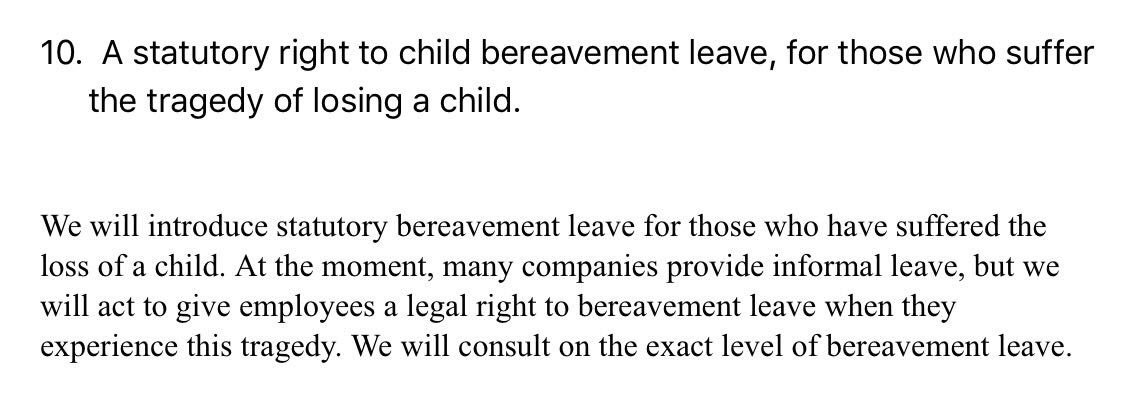 10. A statutory right to child bereavement leave, for those who suffer the tragedy of losing a child.

We will introduce statutory bereavement leave for those who have suffered the loss of a child. At the moment, many companies provide informal leave, but we will act to give employees a legal right to bereavement leave when they experience this tragedy. We will consult on the exact level of bereavement leave.